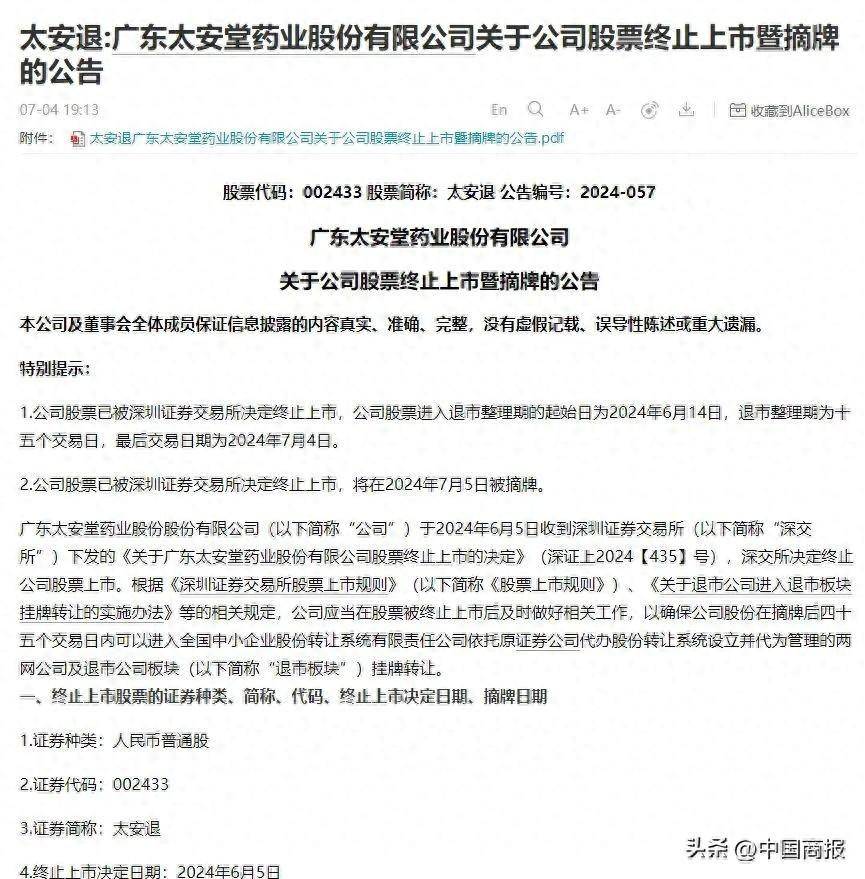 太安退:广东太安堂药业股份有限公司关于公司股票终止上市暨摘牌的公告

07-04 19:13

En A+ A- 收藏到AliceBox

附件： 太安退广东太安堂药业股份有限公司关于公司股票终止上市暨摘牌的公告.pdf

股票代码：002433 股票简称：太安退 公告编号：2024-057

广东太安堂药业股份有限公司

关于公司股票终止上市暨摘牌的公告

本公司及董事会全体成员保证信息披露的内容真实、准确、完整，没有虚假记载、误导性陈述或重大遗漏。

特别提示：

1.公司股票已被深圳证券交易所决定终止上市，公司股票进入退市整理期的起始日为2024年6月14日，退市整理期为十五个交易日，最后交易日期为2024年7月4日。

2.公司股票已被深圳证券交易所决定终止上市，将在2024年7月5日被摘牌。

广东太安堂药业股份股份有限公司（以下简称“公司”）于2024年6月5日收到深圳证券交易所（以下简称“深交所”）下发的《关于广东太安堂药业股份有限公司股票终止上市的决定》（深证上2024【435】号），深交所决定终止公司股票上市。根据《深圳证券交易所股票上市规则》（以下简称《股票上市规则》）、《关于退市公司进入退市板块挂牌转让的实施办法》等的相关规定，公司应当在股票被终止上市后及时做好相关工作，以确保公司股份在摘牌后四十五个交易日内可以进入全国中小企业股份转让系统有限责任公司依托原证券公司代办股份转让系统设立并代为管理的两网公司及退市公司板块（以下简称“退市板块”）挂牌转让。
一、终止上市股票的证券种类、简称、代码、终止上市决定日期、摘牌日期

1.证券种类：人民币普通股

2.证券代码：002433

3.证券简称：太安退

4.终止上市决定日期：2024年6月5日

头条 @中国商报